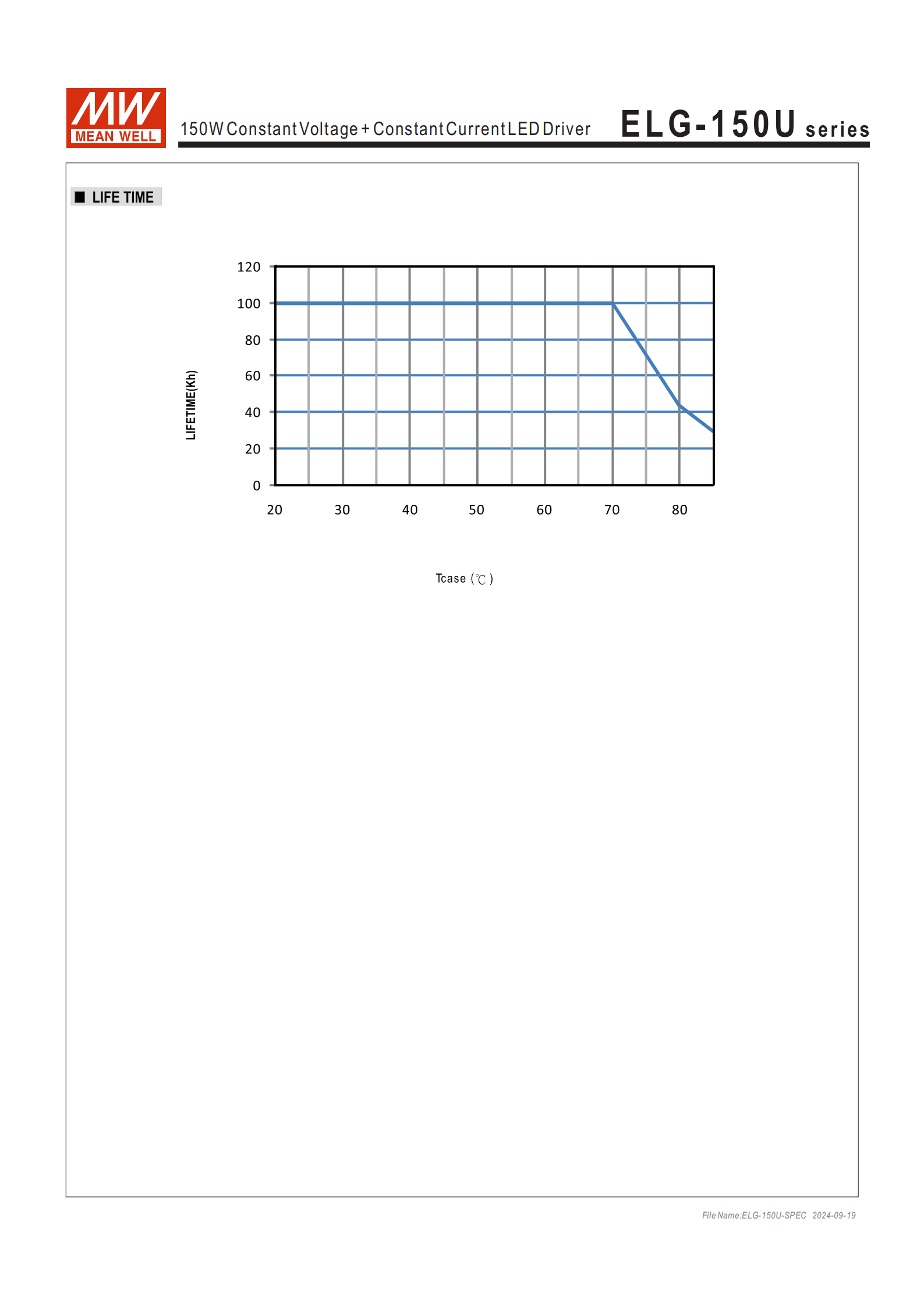 MW
MEAN WELL

150W Constant Voltage + Constant Current LED Driver

ELG-150U series

■ LIFE TIME

LIFETIME(Kh)

120
100
80
60
40
20
0

20 30 40 50 60 70 80

Tcase (℃)

File Name:ELG-150U-SPEC 2024-09-19